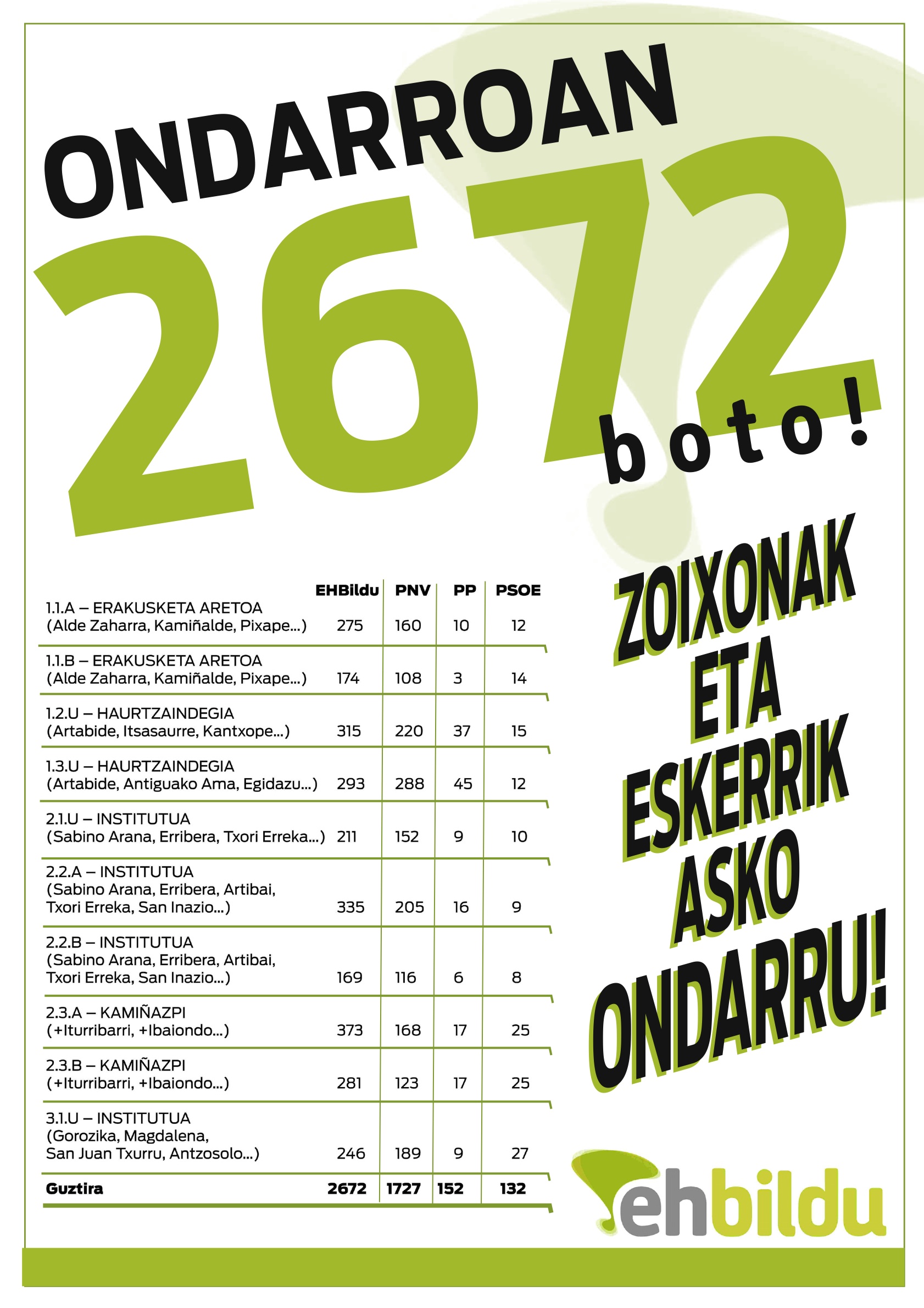 ONDARROAN

2672

boto!

| | EHBildu | PNV | PP | PSOE |
|---|---|---|---|---|
| 1.1.A – ERAKUSKETA ARETOA (Alde Zaharra, Kamiñalde, Pixape...) | 275 | 160 | 10 | 12 |
| 1.1.B – ERAKUSKETA ARETOA (Alde Zaharra, Kamiñalde, Pixape...) | 174 | 108 | 3 | 14 |
| 1.2.U – HAURTZAINDEGIA (Artabide, Itsasaurre, Kantxope...) | 315 | 220 | 37 | 15 |
| 1.3.U – HAURTZAINDEGIA (Artabide, Antiguako Ama, Egidazu...) | 293 | 288 | 45 | 12 |
| 2.1.U – INSTITUTUA (Sabino Arana, Erribera, Txori Erreka...) | 211 | 152 | 9 | 10 |
| 2.2.A – INSTITUTUA (Sabino Arana, Erribera, Artibai, Txori Erreka, San Inazio...) | 335 | 205 | 16 | 9 |
| 2.2.B – INSTITUTUA (Sabino Arana, Erribera, Artibai, Txori Erreka, San Inazio...) | 169 | 116 | 6 | 8 |
| 2.3.A – KAMIÑAZPI (+Iturribarri, +Ibaiondo...) | 373 | 168 | 17 | 25 |
| 2.3.B – KAMIÑAZPI (+Iturribarri, +Ibaiondo...) | 281 | 123 | 17 | 25 |
| 3.1.U – INSTITUTUA (Gorozika, Magdalena, San Juan Txurru, Antzosolo...) | 246 | 189 | 9 | 27 |
| Guztira | 2672 | 1727 | 152 | 132 |

ZOIXONAK ETA ESKERRIK ASKO ONDARRU!

ehbildu